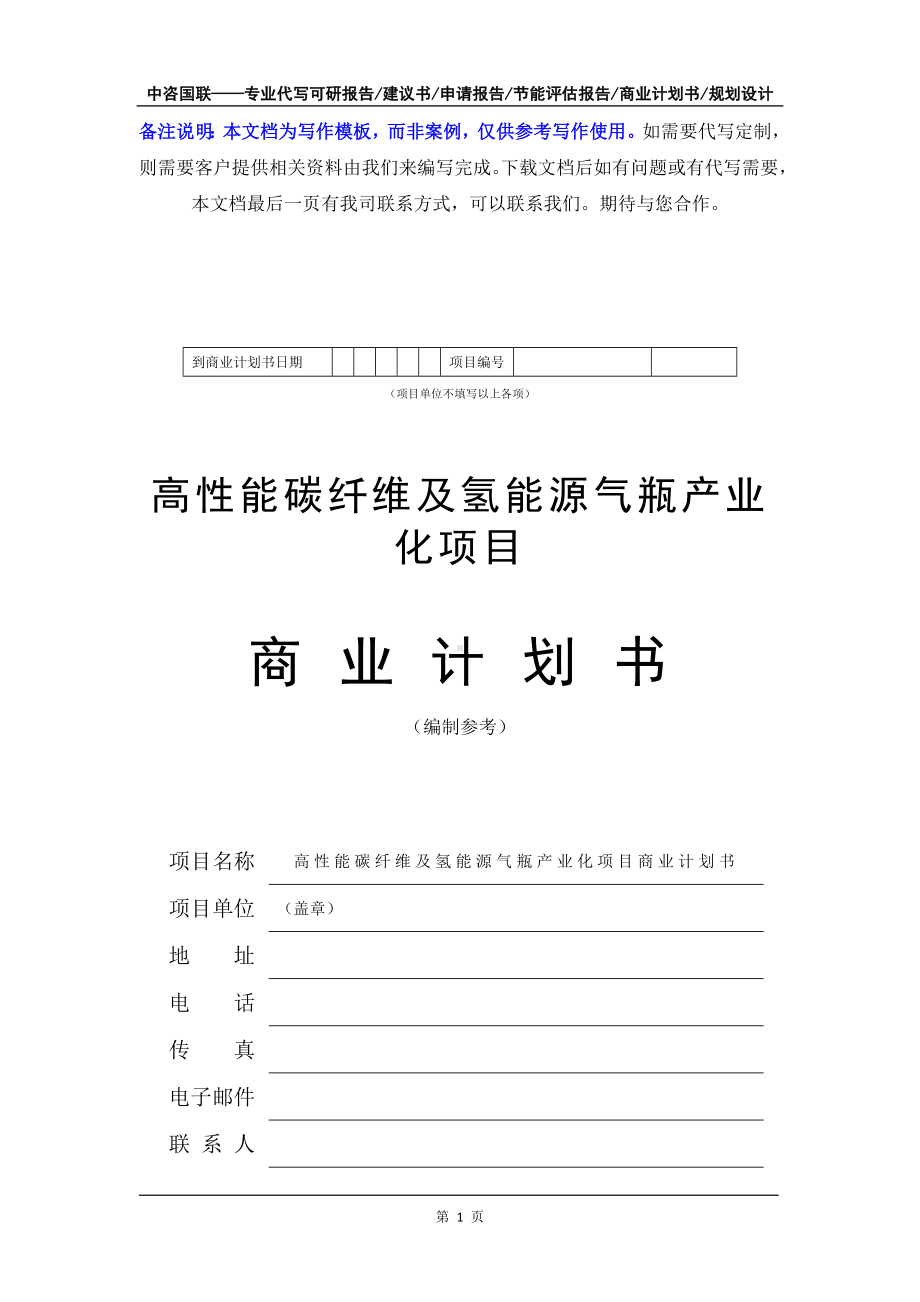 中咨国联——专业代写可研报告/建议书/申请报告/节能评估报告/商业计划书/规划设计

备注说明：本文档为写作模板，而非案例，仅供参考写作使用。如需要代写定制，则需要客户提供相关资料由我们来编写完成。下载文档后如有问题或有代写需要，本文档最后一页有我司联系方式，可以联系我们。期待与您合作。

| 到商业计划书日期 | | | | | | 项目编号 | | |
|---|---|---|---|---|---|---|---|---|

（项目单位不填写以上各项）

高性能碳纤维及氢能源气瓶产业化项目

商 业 计 划 书

（编制参考）

项目名称 高性能碳纤维及氢能源气瓶产业化项目商业计划书

项目单位 （盖章）

地 址

电 话

传 真

电子邮件

联 系 人

第 1 页